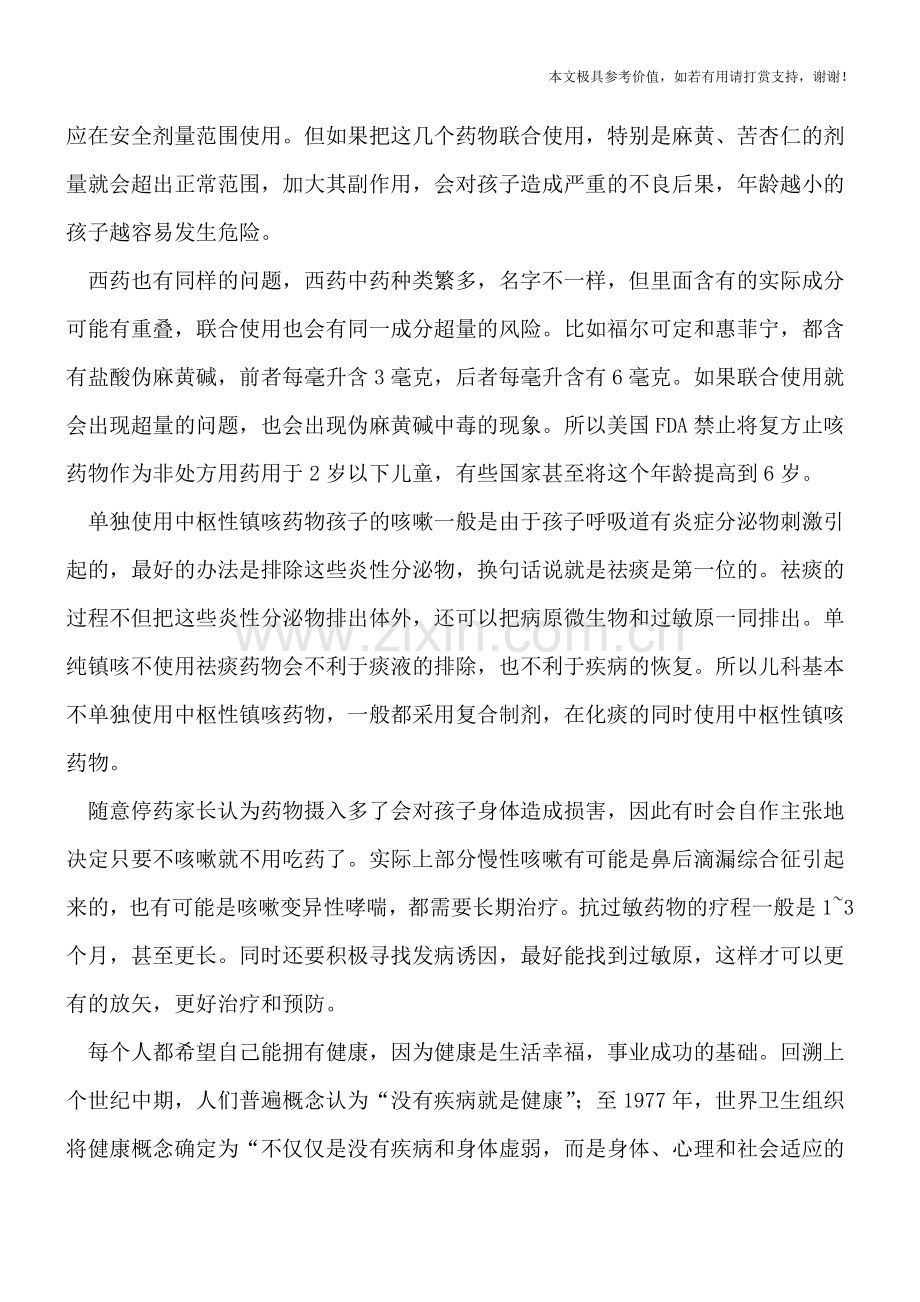 本文极具参考价值，如若有用请打赏支持，谢谢！

应在安全剂量范围使用。但如果把这几个药物联合使用，特别是麻黄、苦杏仁的剂量就会超出正常范围，加大其副作用，会对孩子造成严重的不良后果，年龄越小的孩子越容易发生危险。

西药也有同样的问题，西药中药种类繁多，名字不一样，但里面含有的实际成分可能有重叠，联合使用也会有同一成分超量的风险。比如福尔可定和惠菲宁，都含有盐酸伪麻黄碱，前者每毫升含3毫克，后者每毫升含有6毫克。如果联合使用就会出现超量的问题，也会出现伪麻黄碱中毒的现象。所以美国FDA禁止将复方止咳药物作为非处方用药用于2岁以下儿童，有些国家甚至将这个年龄提高到6岁。

单独使用中枢性镇咳药物孩子的咳嗽一般是由于孩子呼吸道有炎症分泌物刺激引起的，最好的办法是排除这些炎性分泌物，换句话说就是祛痰是第一位的。祛痰的过程不但把这些炎性分泌物排出体外，还可以把病原微生物和过敏原一同排出。单纯镇咳不使用祛痰药物会不利于痰液的排除，也不利于疾病的恢复。所以儿科基本不单独使用中枢性镇咳药物，一般都采用复合制剂，在化痰的同时使用中枢性镇咳药物。

随意停药家长认为药物摄入多了会对孩子身体造成损害，因此有时会自作主张地决定只要不咳嗽就不用吃药了。实际上部分慢性咳嗽有可能是鼻后滴漏综合征引起来的，也有可能是咳嗽变异性哮喘，都需要长期治疗。抗过敏药物的疗程一般是1~3个月，甚至更长。同时还要积极寻找发病诱因，最好能找到过敏原，这样才可以更有的放矢，更好治疗和预防。

每个人都希望自己能拥有健康，因为健康是生活幸福，事业成功的基础。回溯上个世纪中期，人们普遍概念认为“没有疾病就是健康”；至1977年，世界卫生组织将健康概念确定为“不仅仅是没有疾病和身体虚弱，而是身体、心理和社会适应的

www.zixin.com.cn